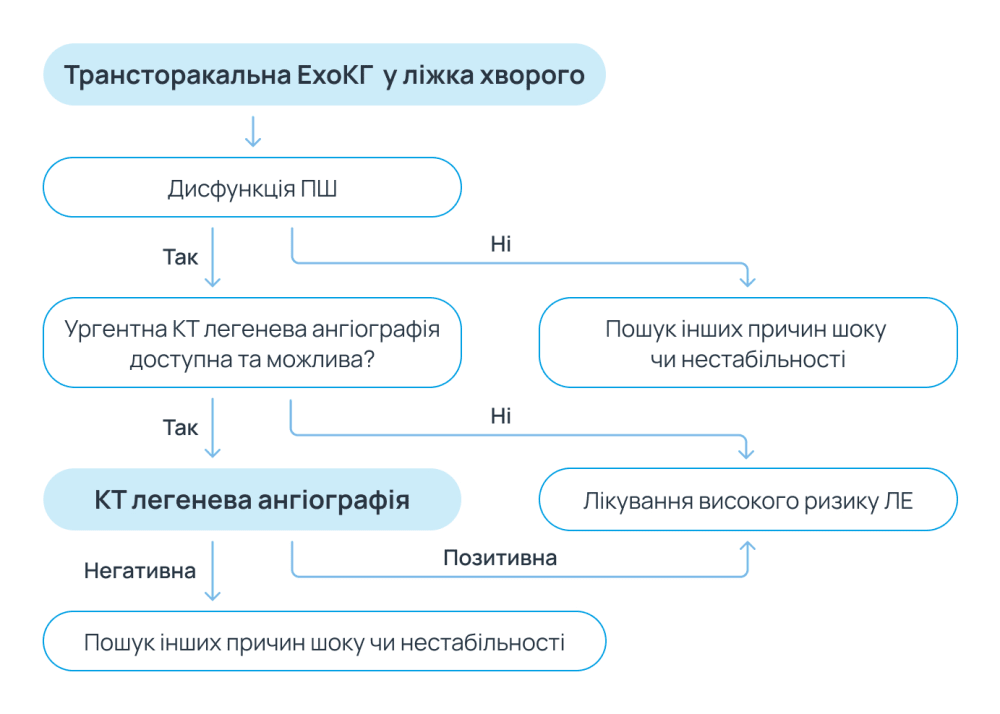 Трансторакальна ЕхоКГ у ліжка хворого

Дисфункція ПШ

Так

Ні

Ургентна КТ легенева ангіографія доступна та можлива?

Пошук інших причин шоку чи нестабільності

Так

Ні

КТ легенева ангіографія

Лікування високого ризику ЛЕ

Негативна

Позитивна

Пошук інших причин шоку чи нестабільності